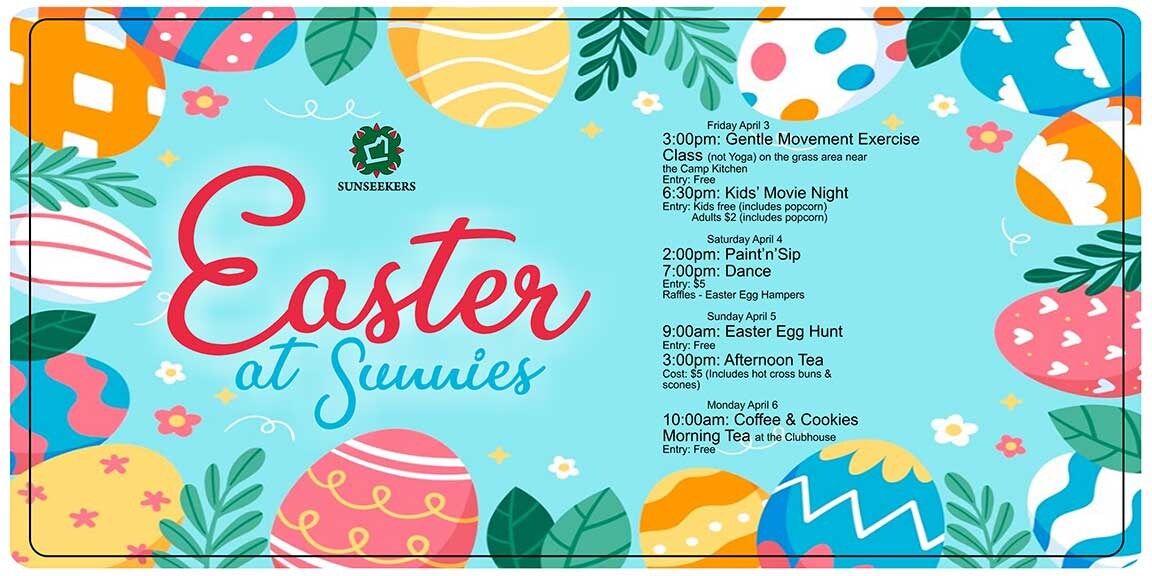 SUNSEEKERS

Easter at Sunnies

Friday April 3

3:00pm: Gentle Movement Exercise Class (not Yoga) on the grass area near the Camp Kitchen
Entry: Free

6:30pm: Kids' Movie Night
Entry: Kids free (includes popcorn)
Adults $2 (includes popcorn)

Saturday April 4

2:00pm: Paint'n'Sip

7:00pm: Dance
Entry: $5
Raffles - Easter Egg Hampers

Sunday April 5

9:00am: Easter Egg Hunt
Entry: Free

3:00pm: Afternoon Tea
Cost: $5 (Includes hot cross buns & scones)

Monday April 6

10:00am: Coffee & Cookies Morning Tea at the Clubhouse
Entry: Free